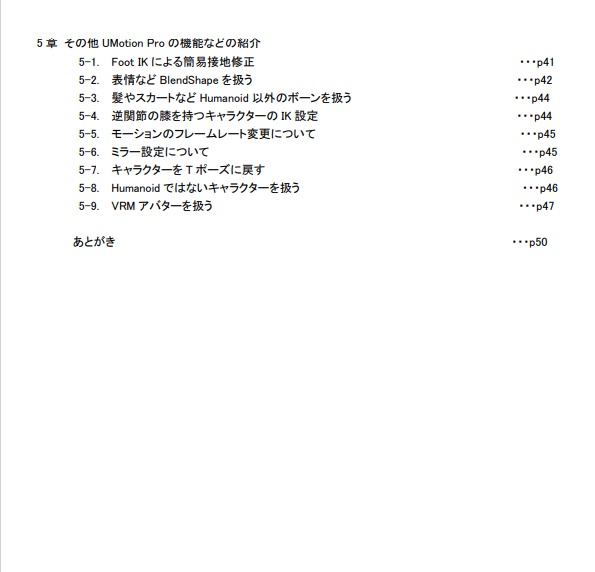 5 章 その他 UMotion Pro の機能などの紹介

5-1. Foot IK による簡易接地修正 ・・・p41

5-2. 表情など BlendShape を扱う ・・・p42

5-3. 髪やスカートなど Humanoid 以外のボーンを扱う ・・・p44

5-4. 逆関節の膝を持つキャラクターの IK 設定 ・・・p44

5-5. モーションのフレームレート変更について ・・・p45

5-6. ミラー設定について ・・・p45

5-7. キャラクターを T ポーズに戻す ・・・p46

5-8. Humanoid ではないキャラクターを扱う ・・・p46

5-9. VRM アバターを扱う ・・・p47

あとがき ・・・p50